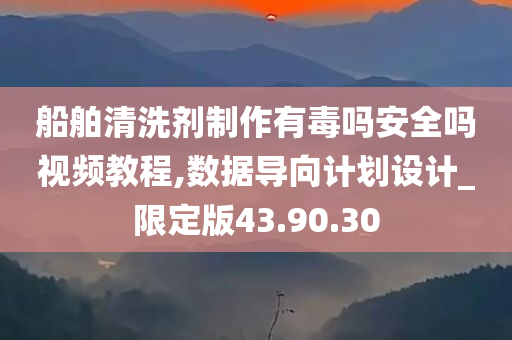 船舶清洗剂制作有毒吗安全吗视频教程,数据导向计划设计_限定版43.90.30